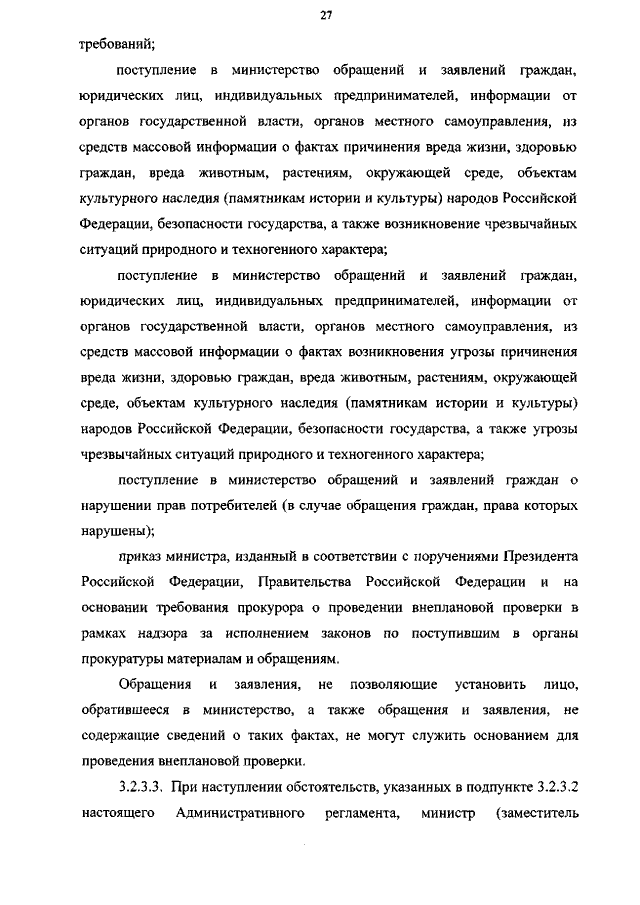 27

требований;

поступление в министерство обращений и заявлений граждан, юридических лиц, индивидуальных предпринимателей, информации от органов государственной власти, органов местного самоуправления, из средств массовой информации о фактах причинения вреда жизни, здоровью граждан, вреда животным, растениям, окружающей среде, объектам культурного наследия (памятникам истории и культуры) народов Российской Федерации, безопасности государства, а также возникновение чрезвычайных ситуаций природного и техногенного характера;

поступление в министерство обращений и заявлений граждан, юридических лиц, индивидуальных предпринимателей, информации от органов государственной власти, органов местного самоуправления, из средств массовой информации о фактах возникновения угрозы причинения вреда жизни, здоровью граждан, вреда животным, растениям, окружающей среде, объектам культурного наследия (памятникам истории и культуры) народов Российской Федерации, безопасности государства, а также угрозы чрезвычайных ситуаций природного и техногенного характера;

поступление в министерство обращений и заявлений граждан о нарушении прав потребителей (в случае обращения граждан, права которых нарушены);

приказ министра, изданный в соответствии с поручениями Президента Российской Федерации, Правительства Российской Федерации и на основании требования прокурора о проведении внеплановой проверки в рамках надзора за исполнением законов по поступившим в органы прокуратуры материалам и обращениям.

Обращения и заявления, не позволяющие установить лицо, обратившееся в министерство, а также обращения и заявления, не содержащие сведений о таких фактах, не могут служить основанием для проведения внеплановой проверки.

3.2.3.3. При наступлении обстоятельств, указанных в подпункте 3.2.3.2 настоящего Административного регламента, министр (заместитель